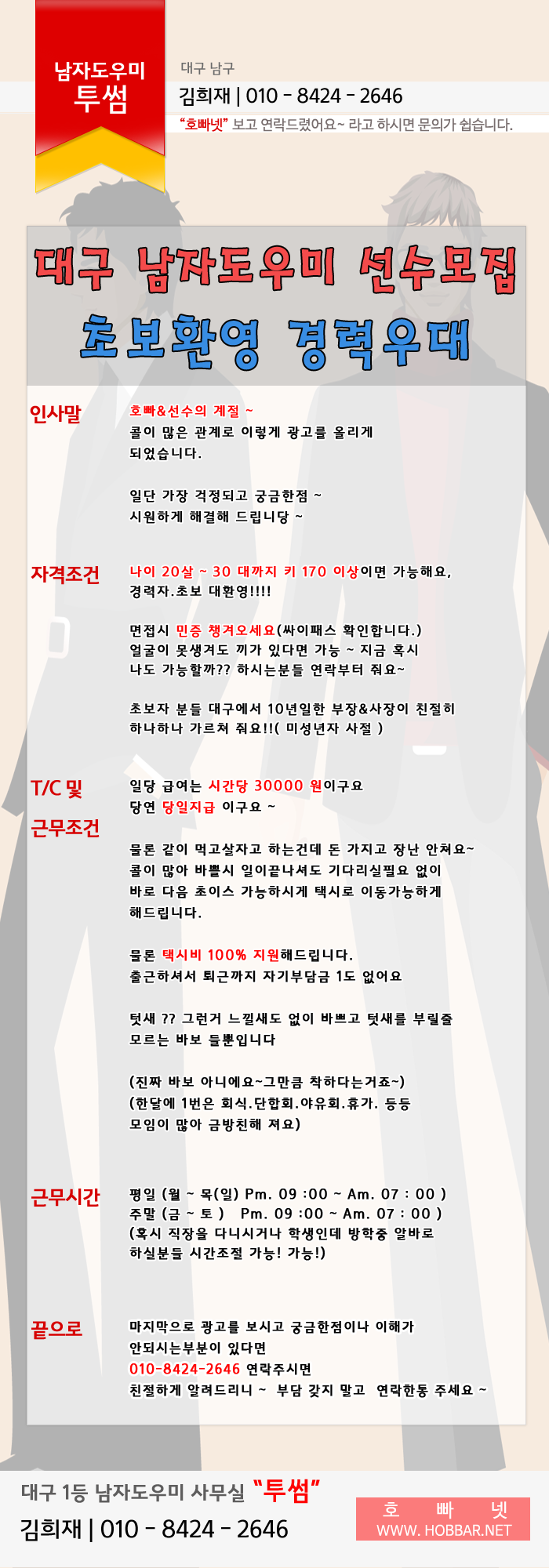 남자도우미
투썸

대구 남구
김희재 | 010 - 8424 - 2646
"호빠넷" 보고 연락드렸어요~ 라고 하시면 문의가 쉽습니다.

대구 남자도우미 선수모집
초보환영 경력우대

인사말

호빠&선수의 계절 ~
콜이 많은 관계로 이렇게 광고를 올리게 되었습니다.

일단 가장 걱정되고 궁금한점 ~
시원하게 해결해 드립니당 ~

자격조건

나이 20살 ~ 30 대까지 키 170 이상이면 가능해요,
경력자.초보 대환영!!!!

면접시 민증 챙겨오세요(싸이패스 확인합니다.)
얼굴이 못생겨도 끼가 있다면 가능 ~ 지금 혹시 나도 가능할까?? 하시는분들 연락부터 줘요~

초보자 분들 대구에서 10년일한 부장&사장이 친절히 하나하나 가르쳐 줘요!!( 미성년자 사절 )

T/C 및
근무조건

일당 급여는 시간당 30000 원이구요
당연 당일지급 이구요 ~

물론 같이 먹고살자고 하는건데 돈 가지고 장난 안쳐요~
콜이 많아 바쁠시 일이끝나셔도 기다리실필요 없이 바로 다음 초이스 가능하시게 택시로 이동가능하게 해드립니다.

물론 택시비 100% 지원해드립니다.
출근하셔서 퇴근까지 자기부담금 1도 없어요

텃새 ?? 그런거 느낄새도 없이 바쁘고 텃새를 부릴줄 모르는 바보 들뿐입니다

(진짜 바보 아니에요~그만큼 착하다는거죠~)
(한달에 1번은 회식.단합회.야유회.휴가. 등등 모임이 많아 금방친해 져요)

근무시간

평일 (월 ~ 목(일) Pm. 09 :00 ~ Am. 07 : 00 )
주말 (금 ~ 토 ) Pm. 09 :00 ~ Am. 07 : 00 )
(혹시 직장을 다니시거나 학생인데 방학중 알바로 하실분들 시간조절 가능! 가능!)

끝으로

마지막으로 광고를 보시고 궁금한점이나 이해가 안되시는부분이 있다면
010-8424-2646 연락주시면
친절하게 알려드리니 ~ 부담 갖지 말고 연락한통 주세요 ~

대구 1등 남자도우미 사무실 "투썸"
김희재 | 010 - 8424 - 2646

호 빠 넷
WWW. HOBBAR.NET